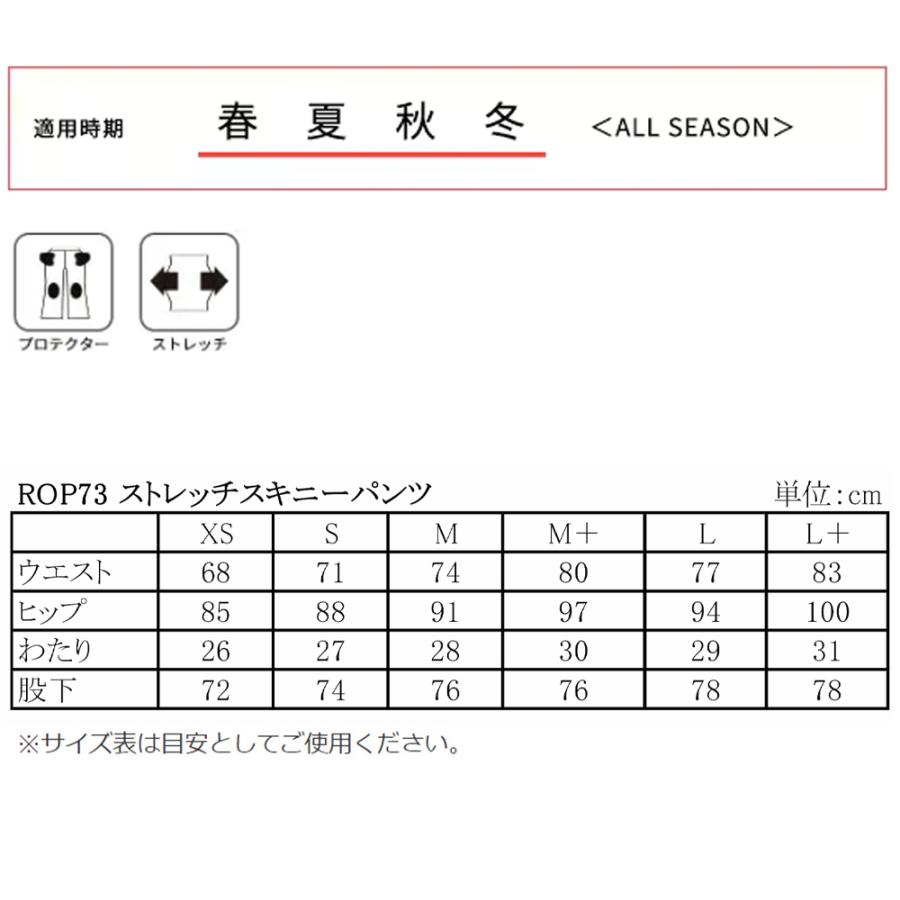 適用時期 春 夏 秋 冬 <ALL SEASON>

プロテクター ストレッチ

ROP73 ストレッチスキニーパンツ 単位:cm

| | XS | S | M | M＋ | L | L＋ |
|---|---|---|---|---|---|---|
| ウエスト | 68 | 71 | 74 | 80 | 77 | 83 |
| ヒップ | 85 | 88 | 91 | 97 | 94 | 100 |
| わたり | 26 | 27 | 28 | 30 | 29 | 31 |
| 股下 | 72 | 74 | 76 | 76 | 78 | 78 |

※サイズ表は目安としてご使用ください。